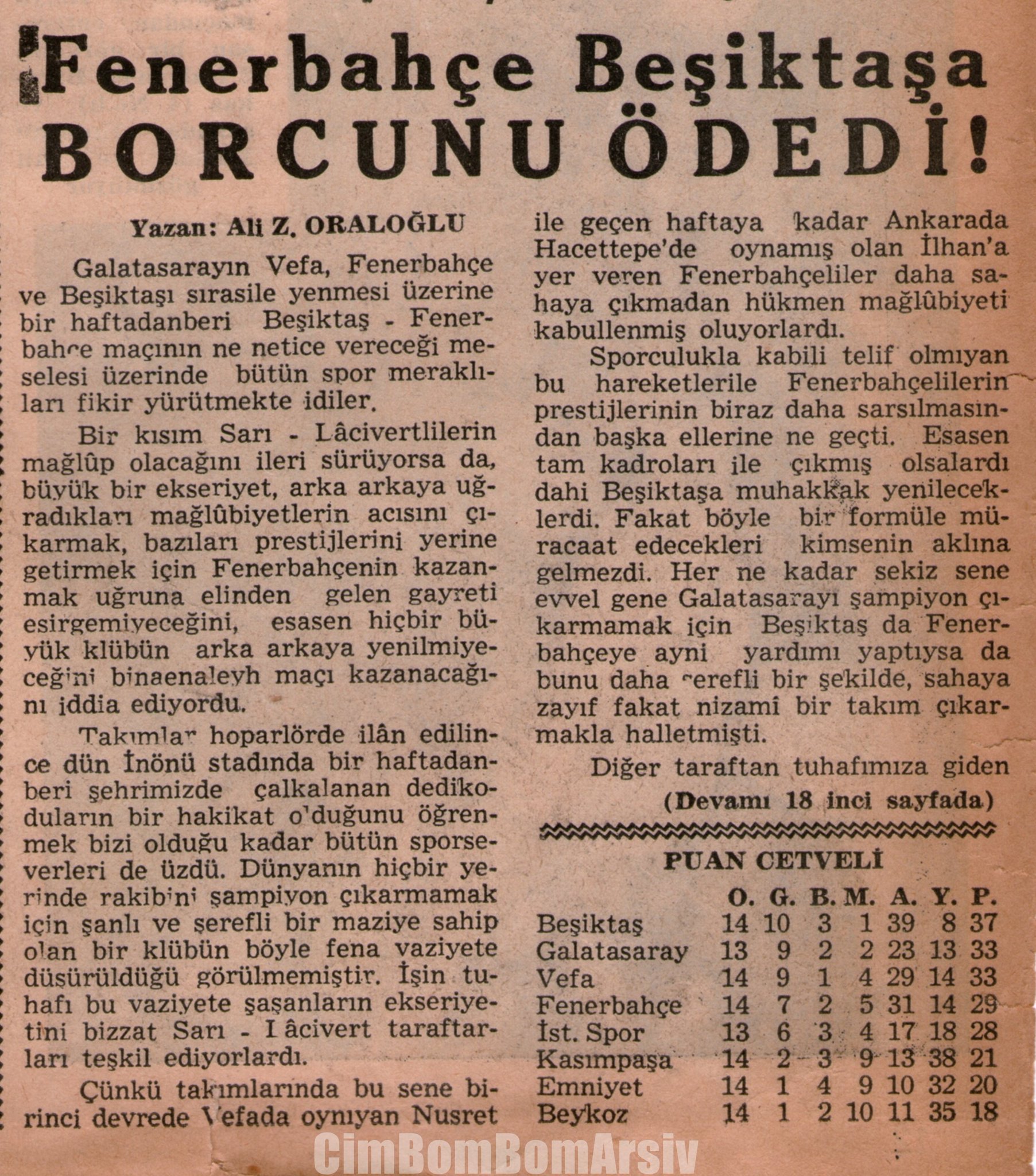 Fenerbahçe Beşiktaşa BORCUNU ÖDEDİ!

Yazan: Ali Z. ORALOĞLU

Galatasarayın Vefa, Fenerbahçe ve Beşiktaşı sırasile yenmesi üzerine bir haftadanberi Beşiktaş - Fenerbahçe maçının ne netice vereceği meselesi üzerinde bütün spor meraklıları fikir yürütmekte idiler.

Bir kısım Sarı - Lâcivertlilerin mağlûp olacağını ileri sürüyorsa da, büyük bir ekseriyet, arka arkaya uğradıkları mağlûbiyetlerin acısını çıkarmak, bazıları prestijlerini yerine getirmek için Fenerbahçenin kazanmak uğruna elinden gelen gayreti esirgemiyeceğini, esasen hiçbir büyük klübün arka arkaya yenilmiyeceğini binaenaleyh maçı kazanacağını iddia ediyordu.

Takımlar hoparlörde ilân edilince dün İnönü stadında bir haftadanberi şehrimizde çalkalanan dedikoduların bir hakikat olduğunu öğrenmek bizi olduğu kadar bütün sporseverleri de üzdü. Dünyanın hiçbir yerinde rakibini şampiyon çıkarmamak için şanlı ve şerefli bir maziye sahip olan bir klübün böyle fena vaziyete düşürüldüğü görülmemiştir. İşin tuhafı bu vaziyete şaşanların ekseriyetini bizzat Sarı - Lâcivert taraftarları teşkil ediyorlardı.

Çünkü takımlarında bu sene birinci devrede Vefada oynıyan Nusret ile geçen haftaya kadar Ankarada Hacettepe'de oynamış olan İlhan'a yer veren Fenerbahçeliler daha sahaya çıkmadan hükmen mağlûbiyeti kabullenmiş oluyorlardı.

Sporculukla kabili telif olmıyan bu hareketlerile Fenerbahçelilerin prestijlerinin biraz daha sarsılmasından başka ellerine ne geçti. Esasen tam kadroları ile çıkmış olsalardı dahi Beşiktaşa muhakkak yenileceklerdi. Fakat böyle bir formüle müracaat edecekleri kimsenin aklına gelmezdi. Her ne kadar sekiz sene evvel gene Galatasarayı şampiyon çıkarmamak için Beşiktaş da Fenerbahçeye ayni yardımı yaptıysa da bunu daha şerefli bir şekilde, sahaya zayıf fakat nizamî bir takım çıkarmakla halletmişti.

Diğer taraftan tuhafımıza giden

(Devamı 18 inci sayfada)

PUAN CETVELİ

| | O. | G. | B. | M. | A. | Y. | P. |
|---|---|---|---|---|---|---|---|
| Beşiktaş | 14 | 10 | 3 | 1 | 39 | 8 | 37 |
| Galatasaray | 13 | 9 | 2 | 2 | 23 | 13 | 33 |
| Vefa | 14 | 9 | 1 | 4 | 29 | 14 | 33 |
| Fenerbahçe | 14 | 7 | 2 | 5 | 31 | 14 | 29 |
| İst. Spor | 13 | 6 | 3 | 4 | 17 | 18 | 28 |
| Kasımpaşa | 14 | 2 | 3 | 9 | 13 | 38 | 21 |
| Emniyet | 14 | 1 | 4 | 9 | 10 | 32 | 20 |
| Beykoz | 14 | 1 | 2 | 10 | 11 | 35 | 18 |

CimBomBomArsiv